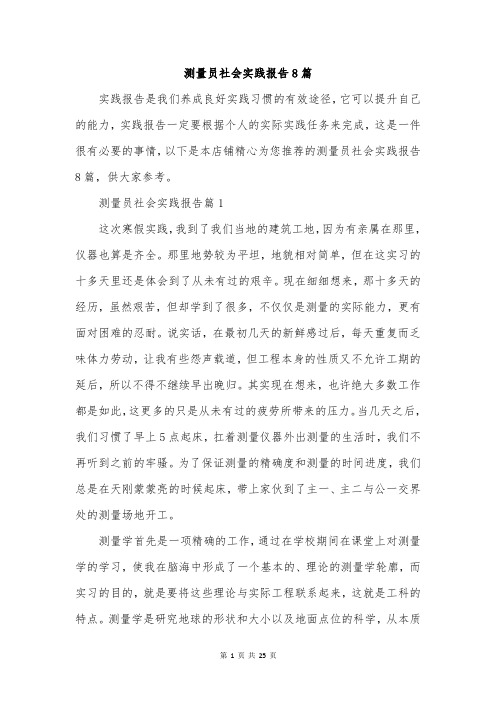 测量员社会实践报告8篇

实践报告是我们养成良好实践习惯的有效途径，它可以提升自己的能力，实践报告一定要根据个人的实际实践任务来完成，这是一件很有必要的事情，以下是本店铺精心为您推荐的测量员社会实践报告8篇，供大家参考。

测量员社会实践报告篇1

这次寒假实践，我到了我们当地的建筑工地，因为有亲属在那里，仪器也算是齐全。那里地势较为平坦，地貌相对简单，但在这实习的十多天里还是体会到了从未有过的艰辛。现在细细想来，那十多天的经历，虽然艰苦，但却学到了很多，不仅仅是测量的实际能力，更有面对困难的忍耐。说实话，在最初几天的新鲜感过后，每天重复而乏味体力劳动，让我有些怨声载道，但工程本身的性质又不允许工期的延后，所以不得不继续早出晚归。其实现在想来，也许绝大多数工作都是如此，这更多的只是从未有过的疲劳所带来的压力。当几天之后，我们习惯了早上5点起床，扛着测量仪器外出测量的生活时，我们不再听到之前的牢骚。为了保证测量的精确度和测量的时间进度，我们总是在天刚蒙蒙亮的时候起床，带上家伙到了主一、主二与公一交界处的测量场地开工。

测量学首先是一项精确的工作，通过在学校期间在课堂上对测量学的学习，使我在脑海中形成了一个基本的、理论的测量学轮廓，而实习的目的，就是要将这些理论与实际工程联系起来，这就是工科的特点。测量学是研究地球的形状和大小以及地面点位的科学，从本质

第 1 页 共 25 页